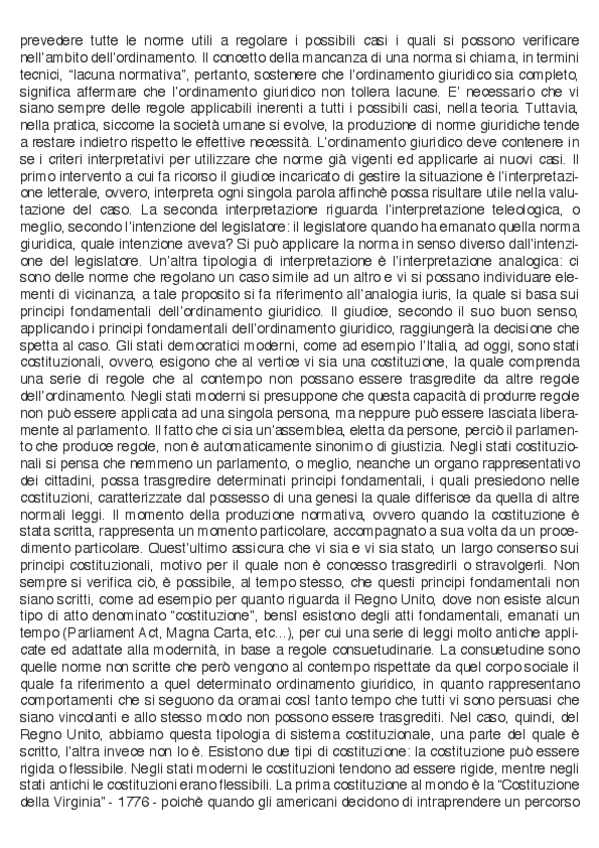 prevedere tutte le norme utili a regolare i possibili casi i quali si possono verificare nell'ambito dell'ordinamento. Il concetto della mancanza di una norma si chiama, in termini tecnici, "lacuna normativa", pertanto, sostenere che l'ordinamento giuridico sia completo, significa affermare che l'ordinamento giuridico non tollera lacune. E' necessario che vi siano sempre delle regole applicabili inerenti a tutti i possibili casi, nella teoria. Tuttavia, nella pratica, siccome la società umane si evolve, la produzione di norme giuridiche tende a restare indietro rispetto le effettive necessità. L'ordinamento giuridico deve contenere in se i criteri interpretativi per utilizzare che norme già vigenti ed applicarle ai nuovi casi. Il primo intervento a cui fa ricorso il giudice incaricato di gestire la situazione è l'interpretazione letterale, ovvero, interpreta ogni singola parola affinchè possa risultare utile nella valutazione del caso. La seconda interpretazione riguarda l'interpretazione teleologica, o meglio, secondo l'intenzione del legislatore: il legislatore quando ha emanato quella norma giuridica, quale intenzione aveva? Si può applicare la norma in senso diverso dall'intenzione del legislatore. Un'altra tipologia di interpretazione è l'interpretazione analogica: ci sono delle norme che regolano un caso simile ad un altro e vi si possano individuare elementi di vicinanza, a tale proposito si fa riferimento all'analogia iuris, la quale si basa sui principi fondamentali dell'ordinamento giuridico. Il giudice, secondo il suo buon senso, applicando i principi fondamentali dell'ordinamento giuridico, raggiungerà la decisione che spetta al caso. Gli stati democratici moderni, come ad esempio l'Italia, ad oggi, sono stati costituzionali, ovvero, esigono che al vertice vi sia una costituzione, la quale comprenda una serie di regole che al contempo non possano essere trasgredite da altre regole dell'ordinamento. Negli stati moderni si presuppone che questa capacità di produrre regole non può essere applicata ad una singola persona, ma neppure può essere lasciata liberamente al parlamento. Il fatto che ci sia un'assemblea, eletta da persone, perciò il parlamento che produce regole, non è automaticamente sinonimo di giustizia. Negli stati costituzionali si pensa che nemmeno un parlamento, o meglio, neanche un organo rappresentativo dei cittadini, possa trasgredire determinati principi fondamentali, i quali presiedono nelle costituzioni, caratterizzate dal possesso di una genesi la quale differisce da quella di altre normali leggi. Il momento della produzione normativa, ovvero quando la costituzione è stata scritta, rappresenta un momento particolare, accompagnato a sua volta da un procedimento particolare. Quest'ultimo assicura che vi sia e vi sia stato, un largo consenso sui principi costituzionali, motivo per il quale non è concesso trasgredirli o stravolgerli. Non sempre si verifica ciò, è possibile, al tempo stesso, che questi principi fondamentali non siano scritti, come ad esempio per quanto riguarda il Regno Unito, dove non esiste alcun tipo di atto denominato "costituzione", bensì esistono degli atti fondamentali, emanati un tempo (Parliament Act, Magna Carta, etc...), per cui una serie di leggi molto antiche applicate ed adattate alla modernità, in base a regole consuetudinarie. La consuetudine sono quelle norme non scritte che però vengono al contempo rispettate da quel corpo sociale il quale fa riferimento a quel determinato ordinamento giuridico, in quanto rappresentano comportamenti che si seguono da oramai così tanto tempo che tutti vi sono persuasi che siano vincolanti e allo stesso modo non possono essere trasgrediti. Nel caso, quindi, del Regno Unito, abbiamo questa tipologia di sistema costituzionale, una parte del quale è scritto, l'altra invece non lo è. Esistono due tipi di costituzione: la costituzione può essere rigida o flessibile. Negli stati moderni le costituzioni tendono ad essere rigide, mentre negli stati antichi le costituzioni erano flessibili. La prima costituzione al mondo è la "Costituzione della Virginia" - 1776 - poichè quando gli americani decidono di intraprendere un percorso